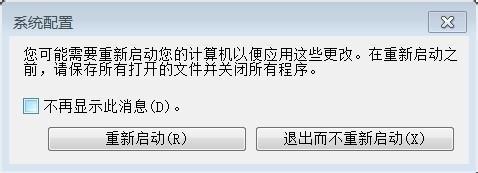 系统配置

您可能需要重新启动您的计算机以便应用这些更改。在重新启动之前，请保存所有打开的文件并关闭所有程序。

不再显示此消息(D)。

重新启动(R)

退出而不重新启动(X)